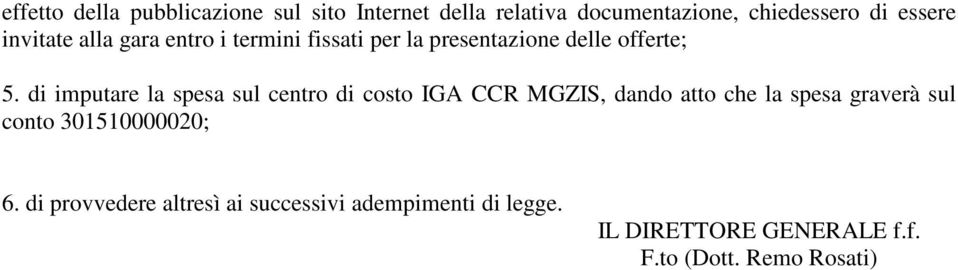 effetto della pubblicazione sul sito Internet della relativa documentazione, chiedessero di essere invitate alla gara entro i termini fissati per la presentazione delle offerte;

5. di imputare la spesa sul centro di costo IGA CCR MGZIS, dando atto che la spesa graverà sul conto 301510000020;

6. di provvedere altresì ai successivi adempimenti di legge.

IL DIRETTORE GENERALE f.f.
F.to (Dott. Remo Rosati)